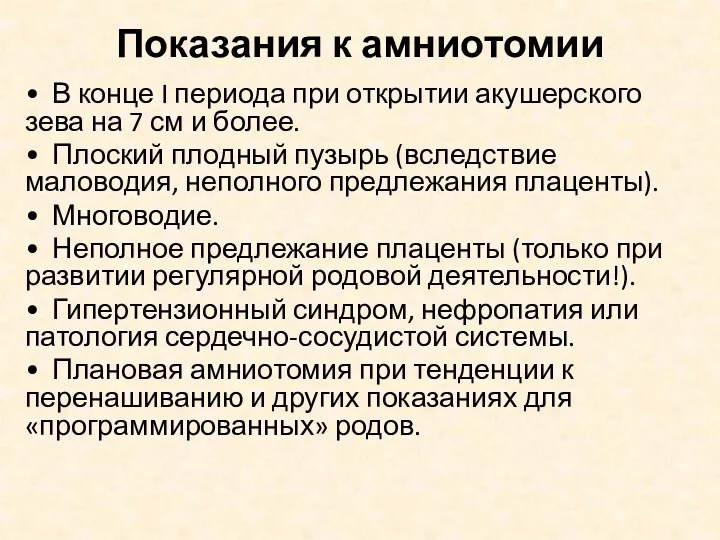 Показания к амниотомии

• В конце I периода при открытии акушерского зева на 7 см и более.
• Плоский плодный пузырь (вследствие маловодия, неполного предлежания плаценты).
• Многоводие.
• Неполное предлежание плаценты (только при развитии регулярной родовой деятельности!).
• Гипертензионный синдром, нефропатия или патология сердечно-сосудистой системы.
• Плановая амниотомия при тенденции к перенашиванию и других показаниях для «программированных» родов.